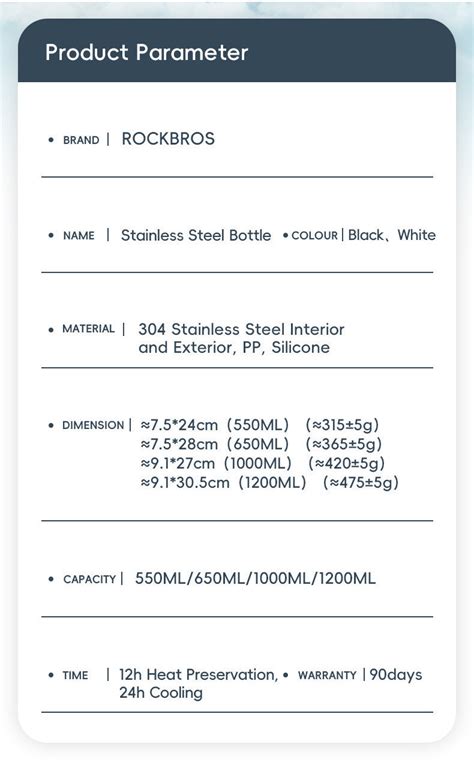 Product Parameter

• BRAND | ROCKBROS

• NAME | Stainless Steel Bottle • COLOUR | Black、White

• MATERIAL | 304 Stainless Steel Interior and Exterior, PP, Silicone

• DIMENSION | ≈7.5*24cm (550ML) (≈315±5g)
≈7.5*28cm (650ML) (≈365±5g)
≈9.1*27cm (1000ML) (≈420±5g)
≈9.1*30.5cm (1200ML) (≈475±5g)

• CAPACITY | 550ML/650ML/1000ML/1200ML

• TIME | 12h Heat Preservation, 24h Cooling • WARRANTY | 90days